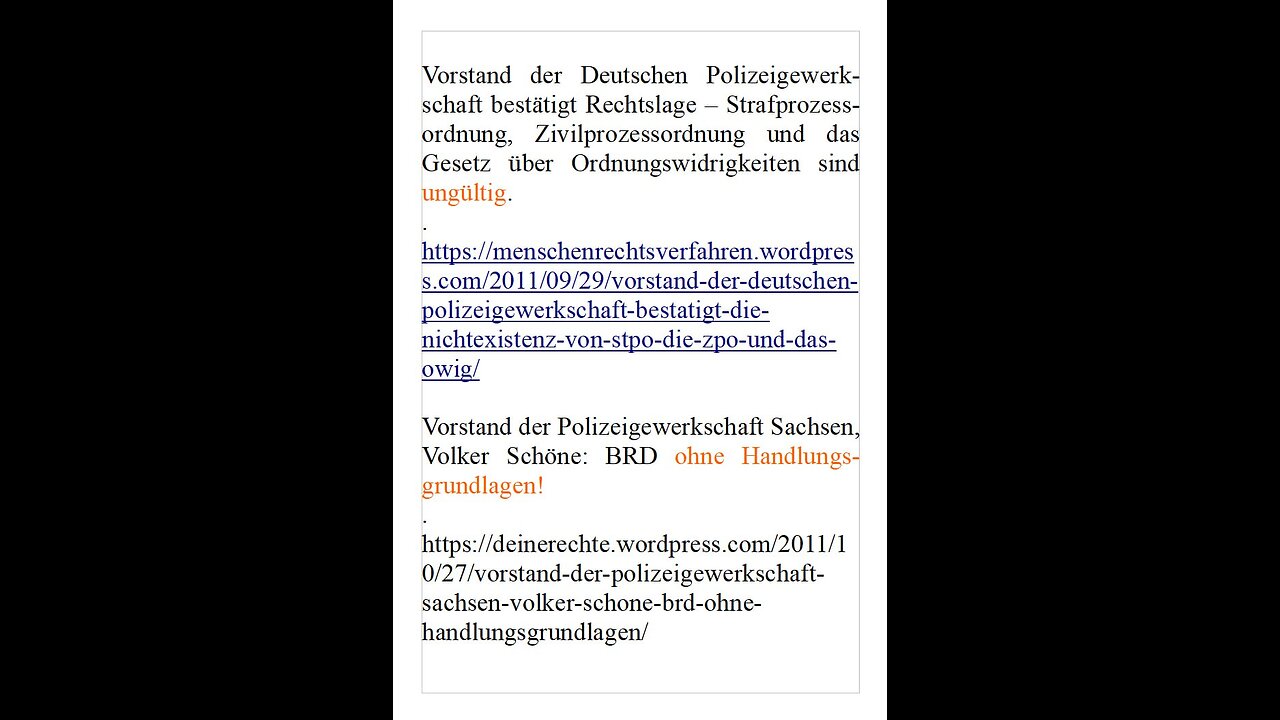 Vorstand der Deutschen Polizeigewerkschaft bestätigt Rechtslage – Strafprozessordnung, Zivilprozessordnung und das Gesetz über Ordnungswidrigkeiten sind ungültig.
.
https://menschenrechtsverfahren.wordpress.com/2011/09/29/vorstand-der-deutschen-polizeigewerkschaft-bestatigt-die-nichtexistenz-von-stpo-die-zpo-und-das-owig/

Vorstand der Polizeigewerkschaft Sachsen, Volker Schöne: BRD ohne Handlungsgrundlagen!
.
https://deinerechte.wordpress.com/2011/10/27/vorstand-der-polizeigewerkschaft-sachsen-volker-schone-brd-ohne-handlungsgrundlagen/